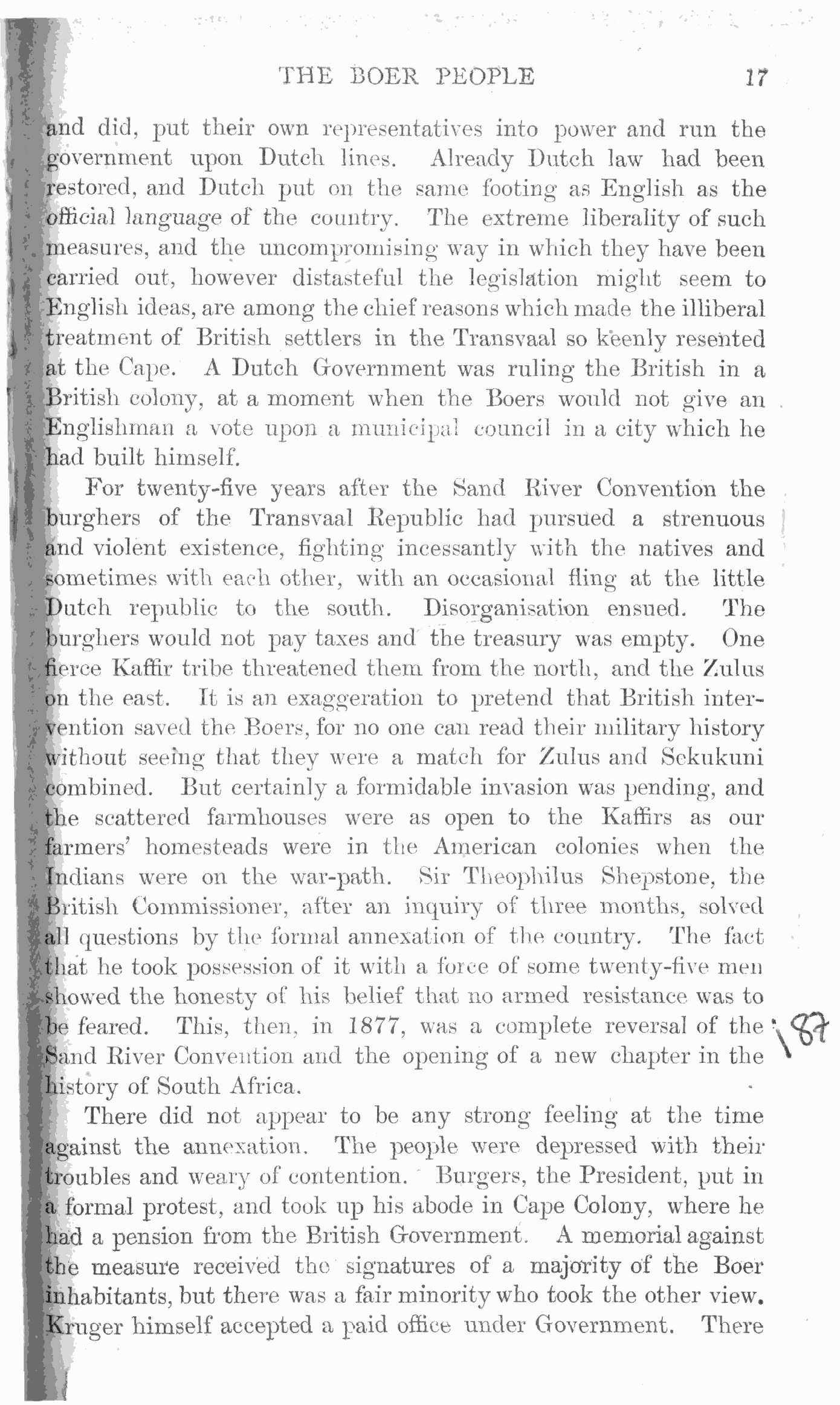 THE BOER PEOPLE 17

and did, put their own representatives into power and run the government upon Dutch lines. Already Dutch law had been restored, and Dutch put on the same footing as English as the official language of the country. The extreme liberality of such measures, and the uncompromising way in which they have been carried out, however distasteful the legislation might seem to English ideas, are among the chief reasons which made the illiberal treatment of British settlers in the Transvaal so keenly resented at the Cape. A Dutch Government was ruling the British in a British colony, at a moment when the Boers would not give an Englishman a vote upon a municipal council in a city which he had built himself.

For twenty-five years after the Sand River Convention the burghers of the Transvaal Republic had pursued a strenuous and violent existence, fighting incessantly with the natives and sometimes with each other, with an occasional fling at the little Dutch republic to the south. Disorganisation ensued. The burghers would not pay taxes and the treasury was empty. One fierce Kaffir tribe threatened them from the north, and the Zulus on the east. It is an exaggeration to pretend that British intervention saved the Boers, for no one can read their military history without seeing that they were a match for Zulus and Sekukuni combined. But certainly a formidable invasion was pending, and the scattered farmhouses were as open to the Kaffirs as our farmers' homesteads were in the American colonies when the Indians were on the war-path. Sir Theophilus Shepstone, the British Commissioner, after an inquiry of three months, solved all questions by the formal annexation of the country. The fact that he took possession of it with a force of some twenty-five men showed the honesty of his belief that no armed resistance was to be feared. This, then, in 1877, was a complete reversal of the Sand River Convention and the opening of a new chapter in the history of South Africa.

187

There did not appear to be any strong feeling at the time against the annexation. The people were depressed with their troubles and weary of contention. Burgers, the President, put in a formal protest, and took up his abode in Cape Colony, where he had a pension from the British Government. A memorial against the measure received the signatures of a majority of the Boer inhabitants, but there was a fair minority who took the other view. Kruger himself accepted a paid office under Government. There